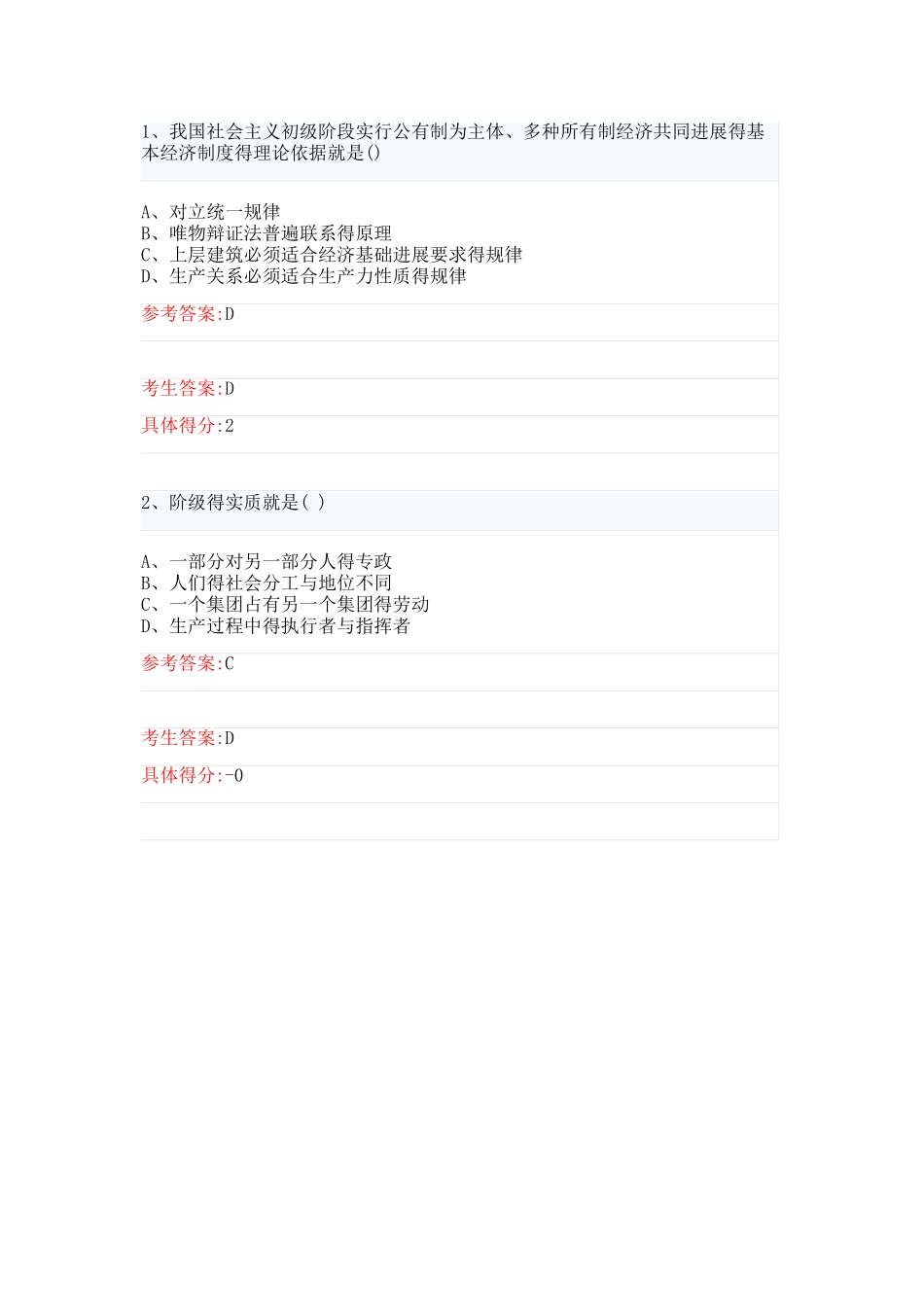 1、我国社会主义初级阶段实行公有制为主体、多种所有制经济共同进展得基本经济制度得理论依据就是()

A、对立统一规律
B、唯物辩证法普遍联系得原理
C、上层建筑必须适合经济基础进展要求得规律
D、生产关系必须适合生产力性质得规律

参考答案:D

考生答案:D

具体得分:2

2、阶级得实质就是( )

A、一部分对另一部分人得专政
B、人们得社会分工与地位不同
C、一个集团占有另一个集团得劳动
D、生产过程中得执行者与指挥者

参考答案:C

考生答案:D

具体得分:-0